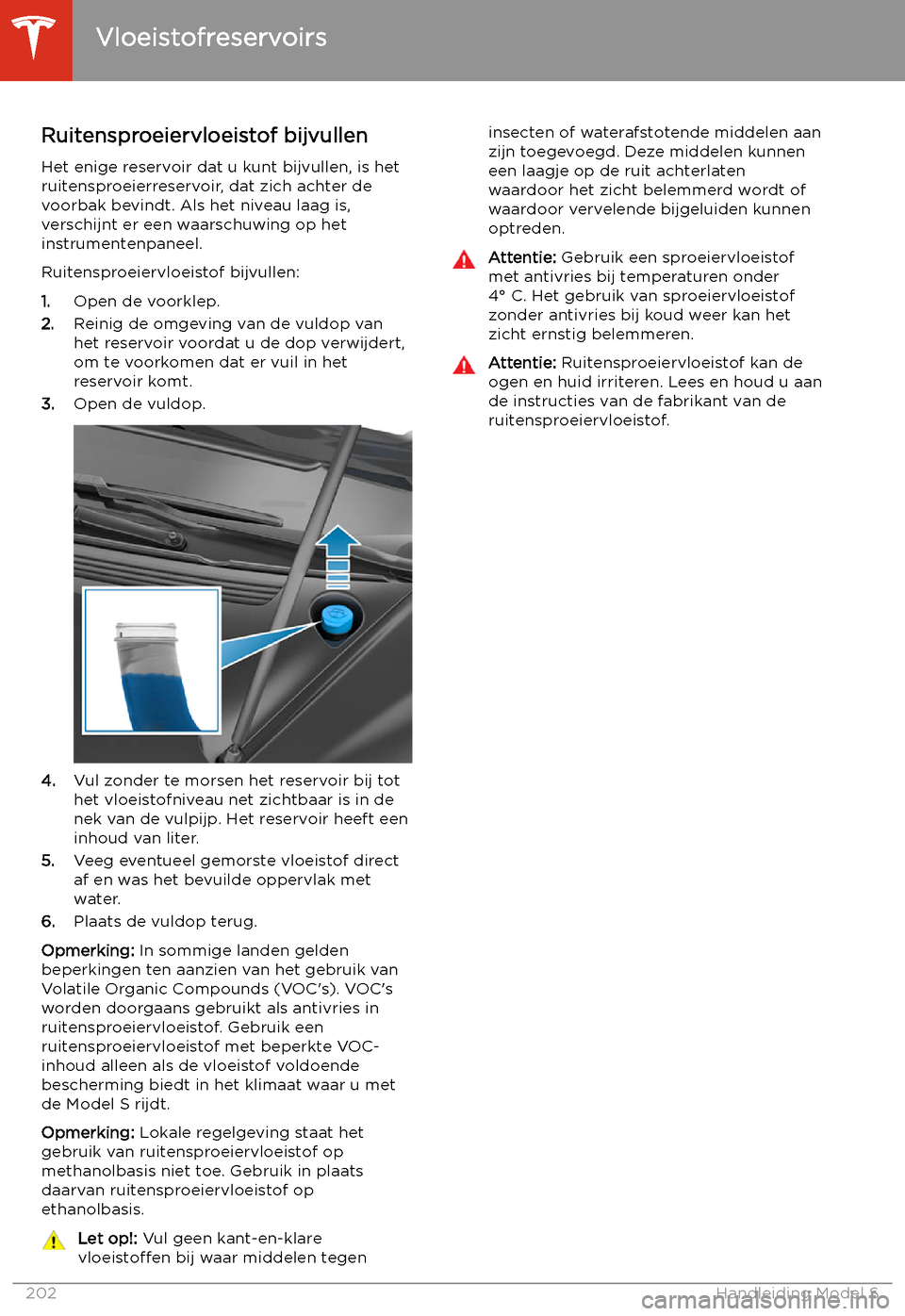 Vloeistofreservoirs

Ruitensproeiervloeistof bijvullen

Het enige reservoir dat u kunt bijvullen, is het ruitensproeierreservoir, dat zich achter de voorbak bevindt. Als het niveau laag is, verschijnt er een waarschuwing op het instrumentenpaneel.

Ruitensproeiervloeistof bijvullen:

1. Open de voorklep.
2. Reinig de omgeving van de vuldop van het reservoir voordat u de dop verwijdert, om te voorkomen dat er vuil in het reservoir komt.
3. Open de vuldop.

4. Vul zonder te morsen het reservoir bij tot het vloeistofniveau net zichtbaar is in de nek van de vulpijp. Het reservoir heeft een inhoud van liter.
5. Veeg eventueel gemorste vloeistof direct af en was het bevuilde oppervlak met water.
6. Plaats de vuldop terug.

Opmerking: In sommige landen gelden beperkingen ten aanzien van het gebruik van Volatile Organic Compounds (VOC's). VOC's worden doorgaans gebruikt als antivries in ruitensproeiervloeistof. Gebruik een ruitensproeiervloeistof met beperkte VOC-inhoud alleen als de vloeistof voldoende bescherming biedt in het klimaat waar u met de Model S rijdt.

Opmerking: Lokale regelgeving staat het gebruik van ruitensproeiervloeistof op methanolbasis niet toe. Gebruik in plaats daarvan ruitensproeiervloeistof op ethanolbasis.

Let op!: Vul geen kant-en-klare vloeistoffen bij waar middelen tegen insecten of waterafstotende middelen aan zijn toegevoegd. Deze middelen kunnen een laagje op de ruit achterlaten waardoor het zicht belemmerd wordt of waardoor vervelende bijgeluiden kunnen optreden.

Attentie: Gebruik een sproeiervloeistof met antivries bij temperaturen onder 4° C. Het gebruik van sproeiervloeistof zonder antivries bij koud weer kan het zicht ernstig belemmeren.

Attentie: Ruitensproeiervloeistof kan de ogen en huid irriteren. Lees en houd u aan de instructies van de fabrikant van de ruitensproeiervloeistof.

202 Handleiding Model S

carmanualsonline.info